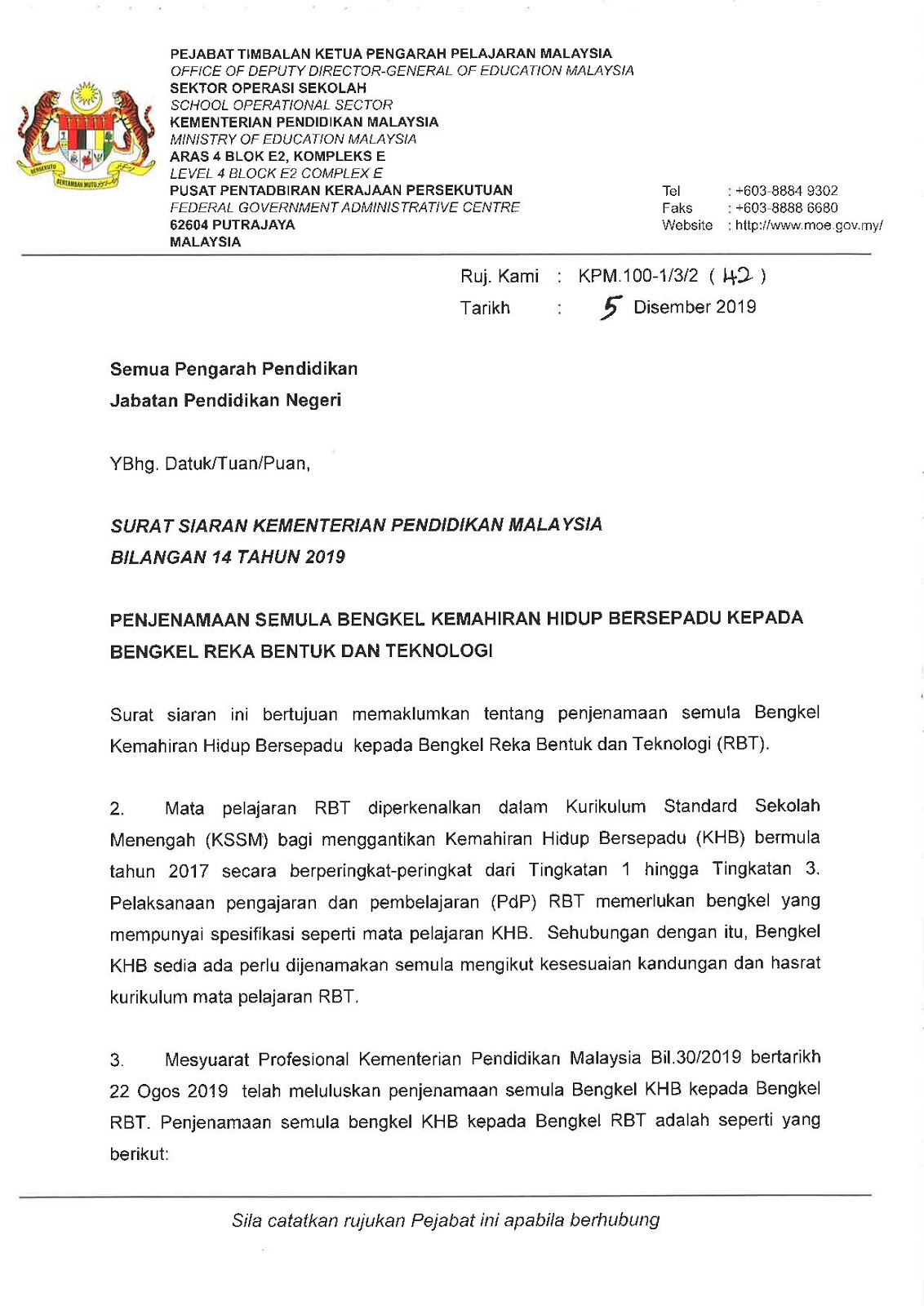 BERSEKUTU BERTAMBAH MUTU

PEJABAT TIMBALAN KETUA PENGARAH PELAJARAN MALAYSIA
OFFICE OF DEPUTY DIRECTOR-GENERAL OF EDUCATION MALAYSIA
SEKTOR OPERASI SEKOLAH
SCHOOL OPERATIONAL SECTOR
KEMENTERIAN PENDIDIKAN MALAYSIA
MINISTRY OF EDUCATION MALAYSIA
ARAS 4 BLOK E2, KOMPLEKS E
LEVEL 4 BLOCK E2 COMPLEX E
PUSAT PENTADBIRAN KERAJAAN PERSEKUTUAN
FEDERAL GOVERNMENT ADMINISTRATIVE CENTRE
62604 PUTRAJAYA
MALAYSIA

Tel : +603-8884 9302
Faks : +603-8888 6680
Website : http://www.moe.gov.my/

Ruj. Kami : KPM.100-1/3/2 ( 42 )
Tarikh : 5 Disember 2019

Semua Pengarah Pendidikan
Jabatan Pendidikan Negeri

YBhg. Datuk/Tuan/Puan,

SURAT SIARAN KEMENTERIAN PENDIDIKAN MALAYSIA
BILANGAN 14 TAHUN 2019

PENJENAMAAN SEMULA BENGKEL KEMAHIRAN HIDUP BERSEPADU KEPADA BENGKEL REKA BENTUK DAN TEKNOLOGI

Surat siaran ini bertujuan memaklumkan tentang penjenamaan semula Bengkel Kemahiran Hidup Bersepadu kepada Bengkel Reka Bentuk dan Teknologi (RBT).

2. Mata pelajaran RBT diperkenalkan dalam Kurikulum Standard Sekolah Menengah (KSSM) bagi menggantikan Kemahiran Hidup Bersepadu (KHB) bermula tahun 2017 secara berperingkat-peringkat dari Tingkatan 1 hingga Tingkatan 3. Pelaksanaan pengajaran dan pembelajaran (PdP) RBT memerlukan bengkel yang mempunyai spesifikasi seperti mata pelajaran KHB. Sehubungan dengan itu, Bengkel KHB sedia ada perlu dijenamakan semula mengikut kesesuaian kandungan dan hasrat kurikulum mata pelajaran RBT.

3. Mesyuarat Profesional Kementerian Pendidikan Malaysia Bil.30/2019 bertarikh 22 Ogos 2019 telah meluluskan penjenamaan semula Bengkel KHB kepada Bengkel RBT. Penjenamaan semula bengkel KHB kepada Bengkel RBT adalah seperti yang berikut:

Sila catatkan rujukan Pejabat ini apabila berhubung